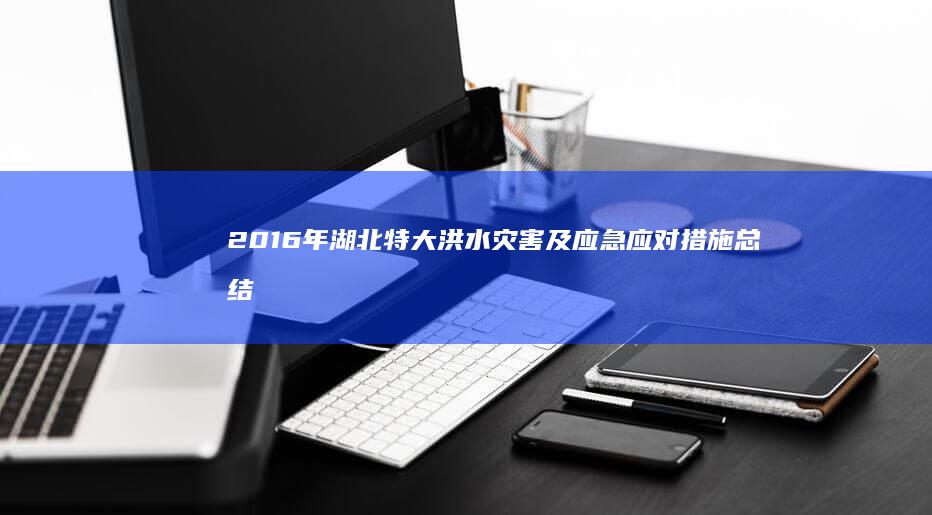 2016年湖北特大洪水灾害及应急应对措施总结